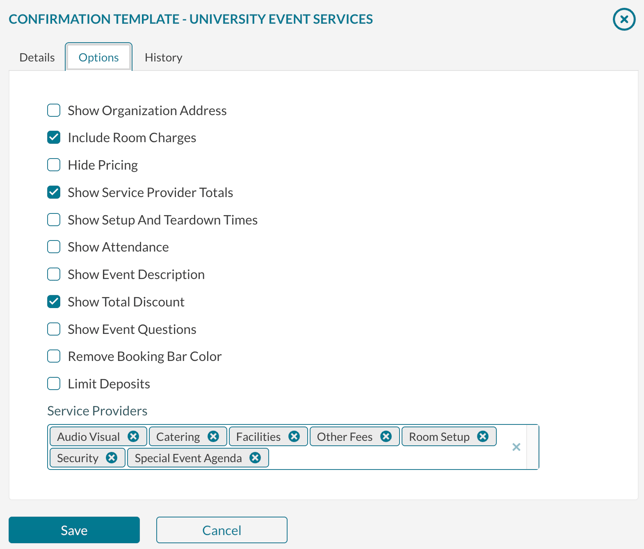 CONFIRMATION TEMPLATE - UNIVERSITY EVENT SERVICES

Details
Options
History

Show Organization Address
Include Room Charges
Hide Pricing
Show Service Provider Totals
Show Setup And Teardown Times
Show Attendance
Show Event Description
Show Total Discount
Show Event Questions
Remove Booking Bar Color
Limit Deposits

Service Providers
Audio Visual
Catering
Facilities
Other Fees
Room Setup
Security
Special Event Agenda

Save
Cancel